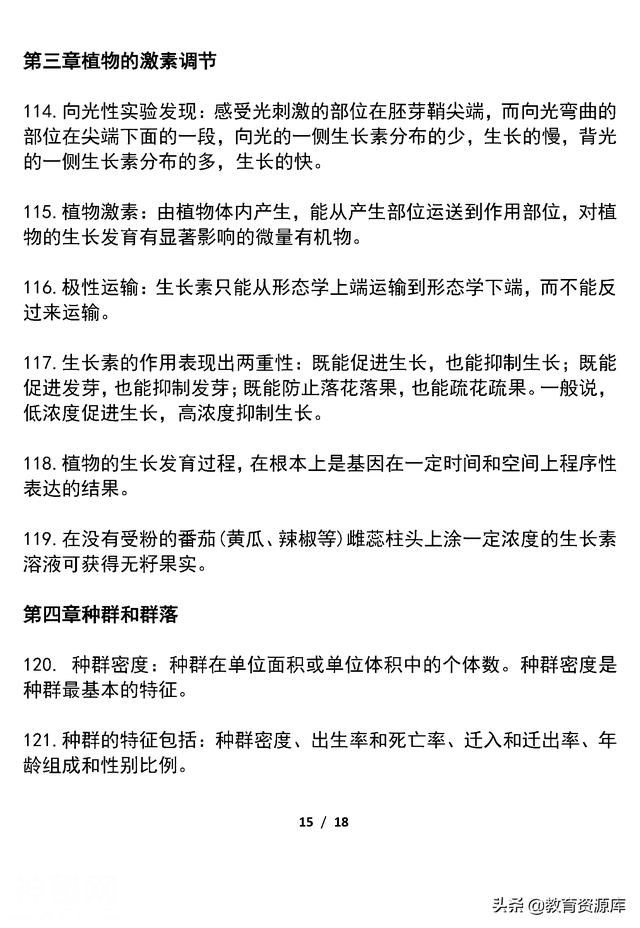 第三章植物的激素调节

114. 向光性实验发现：感受光刺激的部位在胚芽鞘尖端，而向光弯曲的部位在尖端下面的一段，向光的一侧生长素分布的少，生长的慢，背光的一侧生长素分布的多，生长的快。

115. 植物激素：由植物体内产生，能从产生部位运送到作用部位，对植物的生长发育有显著影响的微量有机物。

116. 极性运输：生长素只能从形态学上端运输到形态学下端，而不能反过来运输。

117. 生长素的作用表现出两重性：既能促进生长，也能抑制生长；既能促进发芽，也能抑制发芽；既能防止落花落果，也能疏花疏果。一般说，低浓度促进生长，高浓度抑制生长。

118. 植物的生长发育过程，在根本上是基因在一定时间和空间上程序性表达的结果。

119. 在没有受粉的番茄（黄瓜、辣椒等）雌蕊柱头上涂一定浓度的生长素溶液可获得无籽果实。

第四章种群和群落

120. 种群密度：种群在单位面积或单位体积中的个体数。种群密度是种群最基本的特征。

121. 种群的特征包括：种群密度、出生率和死亡率、迁入和迁出率、年龄组成和性别比例。

15 / 18

头条 @教育资源库